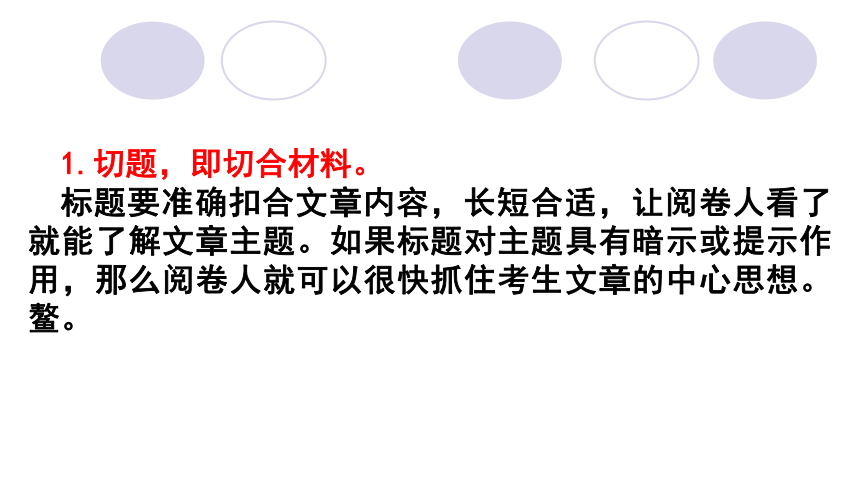 1. 切题，即切合材料。

标题要准确扣合文章内容，长短合适，让阅卷人看了就能了解文章主题。如果标题对主题具有暗示或提示作用，那么阅卷人就可以很快抓住考生文章的中心思想。鳌。